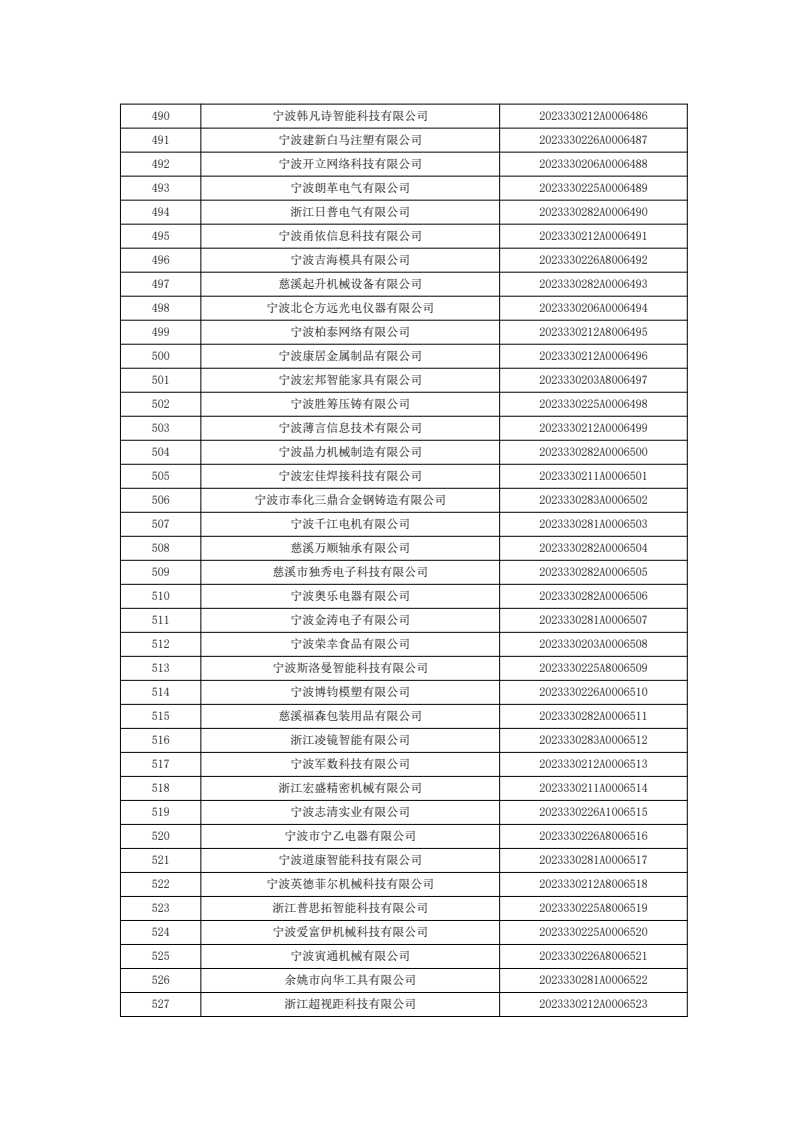 | 490 | 宁波韩凡诗智能科技有限公司 | 2023330212A0006486 |
|---|---|---|
| 491 | 宁波建新白马注塑有限公司 | 2023330226A0006487 |
| 492 | 宁波开立网络科技有限公司 | 2023330206A0006488 |
| 493 | 宁波朗革电气有限公司 | 2023330225A0006489 |
| 494 | 浙江日普电气有限公司 | 2023330282A0006490 |
| 495 | 宁波甬依信息科技有限公司 | 2023330212A0006491 |
| 496 | 宁波吉海模具有限公司 | 2023330226A8006492 |
| 497 | 慈溪起升机械设备有限公司 | 2023330282A0006493 |
| 498 | 宁波北仑方远光电仪器有限公司 | 2023330206A0006494 |
| 499 | 宁波柏泰网络有限公司 | 2023330212A8006495 |
| 500 | 宁波康居金属制品有限公司 | 2023330212A0006496 |
| 501 | 宁波宏邦智能家具有限公司 | 2023330203A8006497 |
| 502 | 宁波胜筹压铸有限公司 | 2023330225A0006498 |
| 503 | 宁波薄言信息技术有限公司 | 2023330212A0006499 |
| 504 | 宁波晶力机械制造有限公司 | 2023330282A0006500 |
| 505 | 宁波宏佳焊接科技有限公司 | 2023330211A0006501 |
| 506 | 宁波市奉化三鼎合金钢铸造有限公司 | 2023330283A0006502 |
| 507 | 宁波千江电机有限公司 | 2023330281A0006503 |
| 508 | 慈溪万顺轴承有限公司 | 2023330282A0006504 |
| 509 | 慈溪市独秀电子科技有限公司 | 2023330282A0006505 |
| 510 | 宁波奥乐电器有限公司 | 2023330282A0006506 |
| 511 | 宁波金涛电子有限公司 | 2023330281A0006507 |
| 512 | 宁波荣幸食品有限公司 | 2023330203A0006508 |
| 513 | 宁波斯洛曼智能科技有限公司 | 2023330225A8006509 |
| 514 | 宁波博钧模塑有限公司 | 2023330226A0006510 |
| 515 | 慈溪福森包装用品有限公司 | 2023330282A0006511 |
| 516 | 浙江凌镜智能有限公司 | 2023330283A0006512 |
| 517 | 宁波军数科技有限公司 | 2023330212A0006513 |
| 518 | 浙江宏盛精密机械有限公司 | 2023330211A0006514 |
| 519 | 宁波志清实业有限公司 | 2023330226A1006515 |
| 520 | 宁波市宁乙电器有限公司 | 2023330226A8006516 |
| 521 | 宁波道康智能科技有限公司 | 2023330281A0006517 |
| 522 | 宁波英德菲尔机械科技有限公司 | 2023330212A8006518 |
| 523 | 浙江普思拓智能科技有限公司 | 2023330225A8006519 |
| 524 | 宁波爱富伊机械科技有限公司 | 2023330225A0006520 |
| 525 | 宁波寅通机械有限公司 | 2023330226A8006521 |
| 526 | 余姚市向华工具有限公司 | 2023330281A0006522 |
| 527 | 浙江超视距科技有限公司 | 2023330212A0006523 |